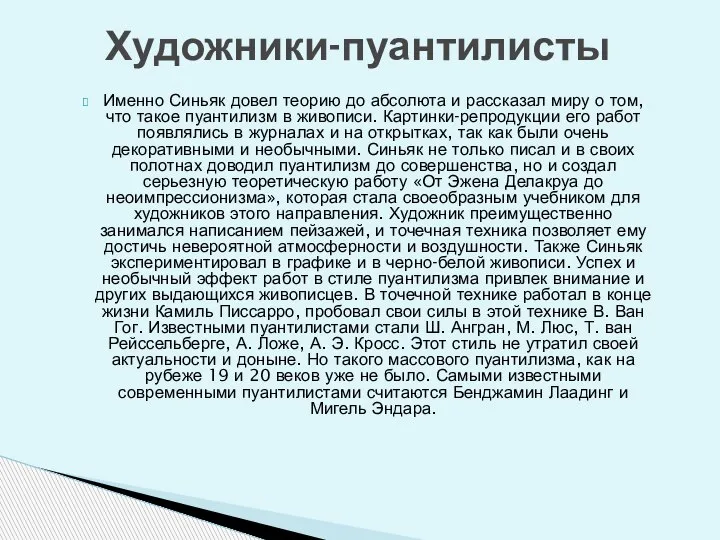 Художники-пуантилисты

Именно Синьяк довел теорию до абсолюта и рассказал миру о том, что такое пуантилизм в живописи. Картинки-репродукции его работ появлялись в журналах и на открытках, так как были очень декоративными и необычными. Синьяк не только писал и в своих полотнах доводил пуантилизм до совершенства, но и создал серьезную теоретическую работу «От Эжена Делакруа до неоимпрессионизма», которая стала своеобразным учебником для художников этого направления. Художник преимущественно занимался написанием пейзажей, и точечная техника позволяет ему достичь невероятной атмосферности и воздушности. Также Синьяк экспериментировал в графике и в черно-белой живописи. Успех и необычный эффект работ в стиле пуантилизма привлек внимание и других выдающихся живописцев. В точечной технике работал в конце жизни Камиль Писсарро, пробовал свои силы в этой технике В. Ван Гог. Известными пуантилистами стали Ш. Ангран, М. Люс, Т. ван Рейссельберге, А. Ложе, А. Э. Кросс. Этот стиль не утратил своей актуальности и доныне. Но такого массового пуантилизма, как на рубеже 19 и 20 веков уже не было. Самыми известными современными пуантилистами считаются Бенджамин Лаадинг и Мигель Эндара.